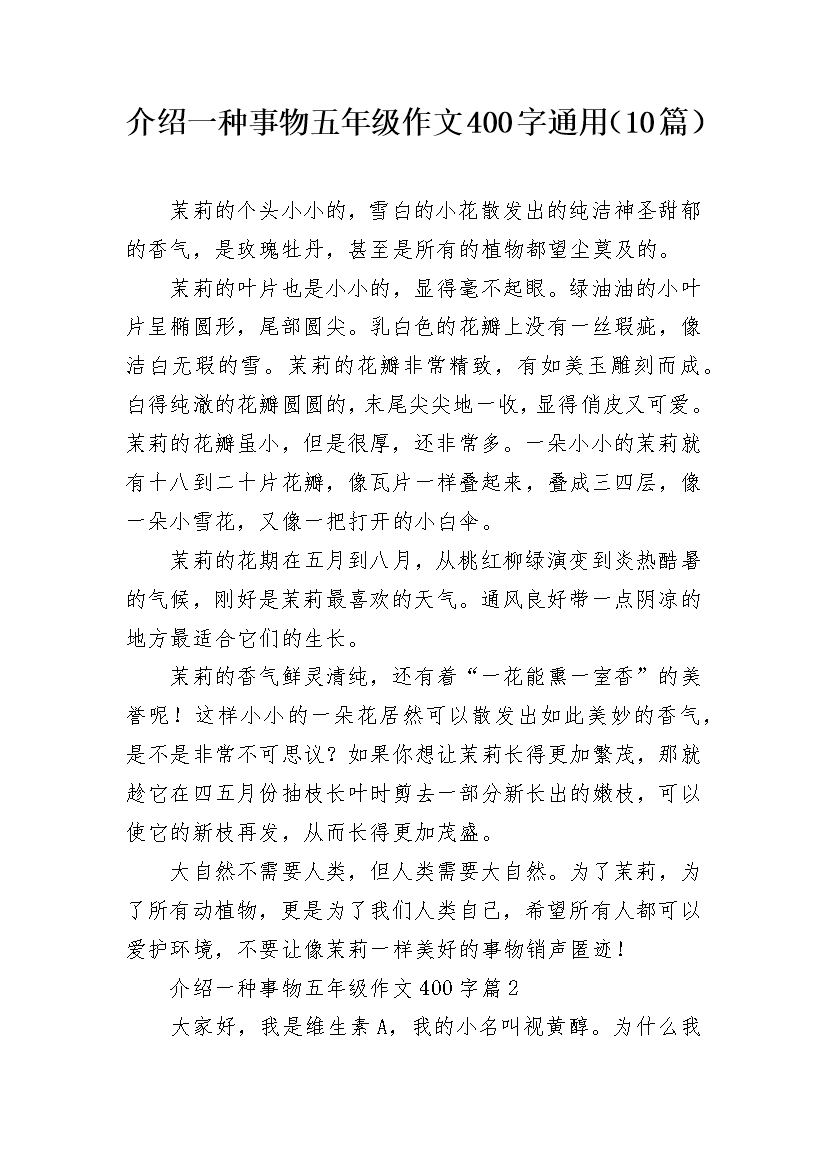 介绍一种事物五年级作文400字通用(10篇）

茉莉的个头小小的，雪白的小花散发出的纯洁神圣甜郁的香气，是玫瑰牡丹，甚至是所有的植物都望尘莫及的。

茉莉的叶片也是小小的，显得毫不起眼。绿油油的小叶片呈椭圆形，尾部圆尖。乳白色的花瓣上没有一丝瑕疵，像洁白无瑕的雪。茉莉的花瓣非常精致，有如美玉雕刻而成。白得纯澈的花瓣圆圆的，末尾尖尖地一收，显得俏皮又可爱。茉莉的花瓣虽小，但是很厚，还非常多。一朵小小的茉莉就有十八到二十片花瓣，像瓦片一样叠起来，叠成三四层，像一朵小雪花，又像一把打开的小白伞。

茉莉的花期在五月到八月，从桃红柳绿演变到炎热酷暑的气候，刚好是茉莉最喜欢的天气。通风良好带一点阴凉的地方最适合它们的生长。

茉莉的香气鲜灵清纯，还有着“一花能熏一室香”的美誉呢！这样小小的一朵花居然可以散发出如此美妙的香气，是不是非常不可思议？如果你想让茉莉长得更加繁茂，那就趁它在四五月份抽枝长叶时剪去一部分新长出的嫩枝，可以使它的新枝再发，从而长得更加茂盛。

大自然不需要人类，但人类需要大自然。为了茉莉，为了所有动植物，更是为了我们人类自己，希望所有人都可以爱护环境，不要让像茉莉一样美好的事物销声匿迹！

介绍一种事物五年级作文400字篇2

大家好，我是维生素A，我的小名叫视黄醇。为什么我